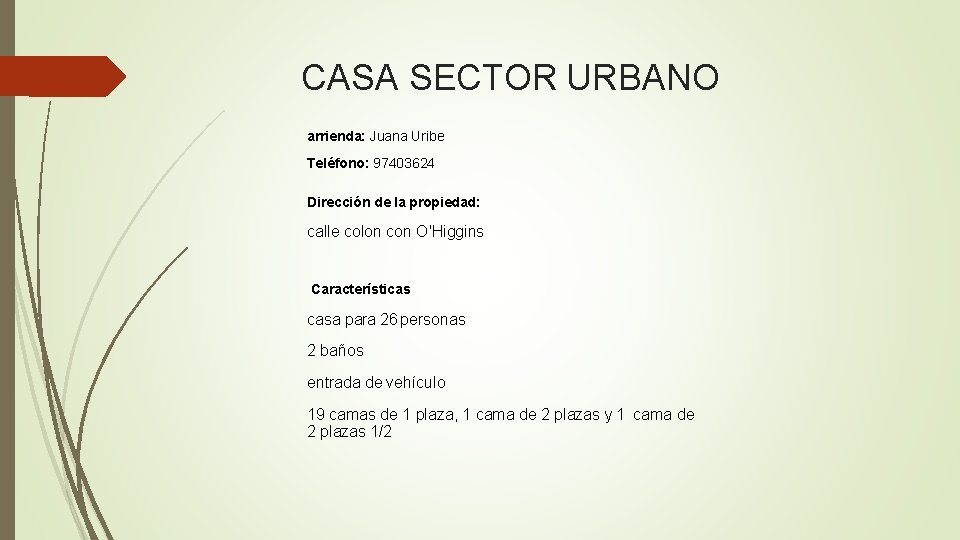 CASA SECTOR URBANO

arrienda: Juana Uribe

Teléfono: 97403624

Dirección de la propiedad:

calle colon con O'Higgins

Características

casa para 26 personas

2 baños

entrada de vehículo

19 camas de 1 plaza, 1 cama de 2 plazas y 1 cama de 2 plazas 1/2